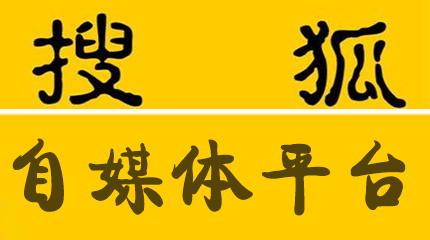 搜 狐

自媒体平台